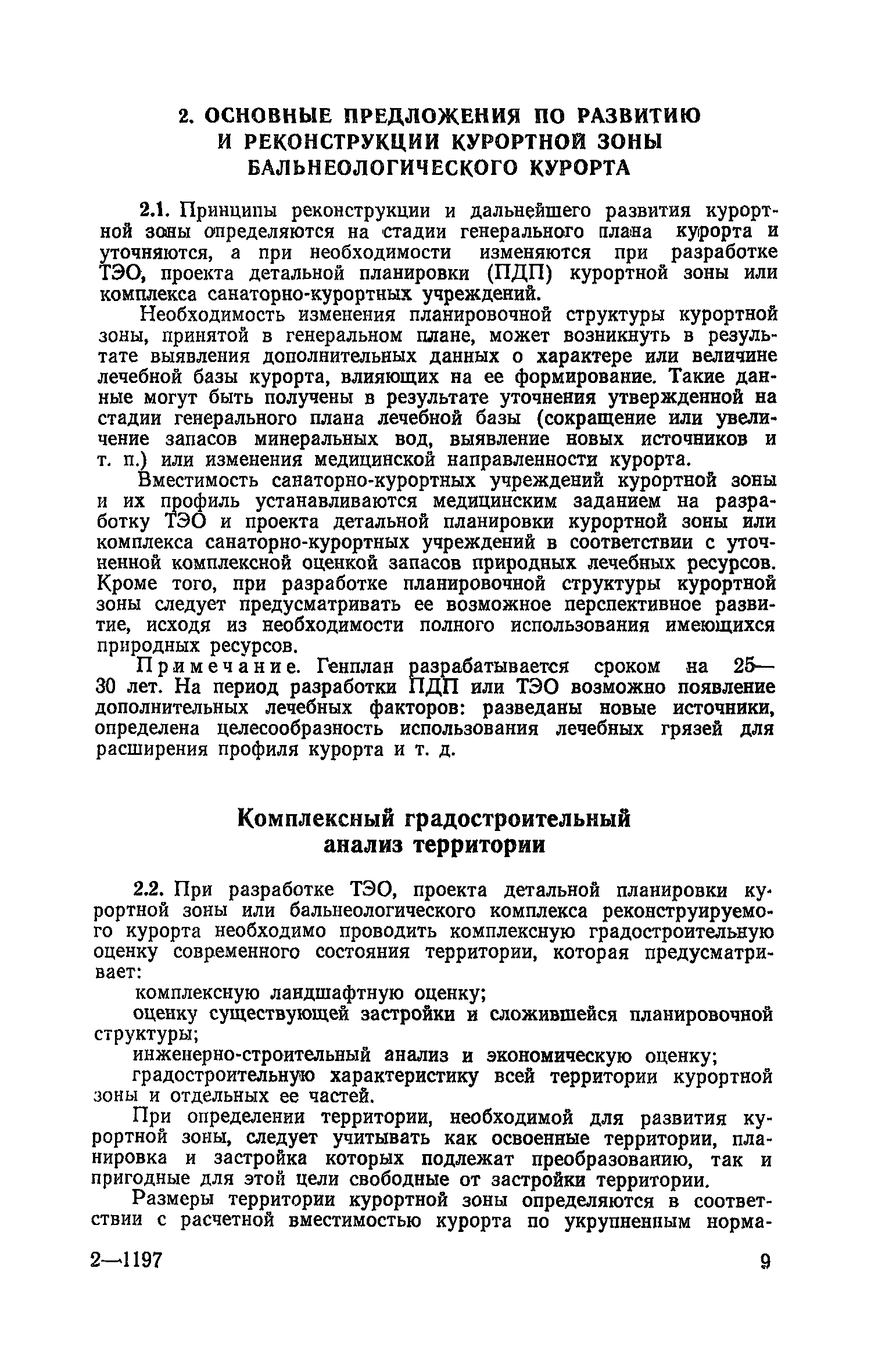 2. ОСНОВНЫЕ ПРЕДЛОЖЕНИЯ ПО РАЗВИТИЮ И РЕКОНСТРУКЦИИ КУРОРТНОЙ ЗОНЫ БАЛЬНЕОЛОГИЧЕСКОГО КУРОРТА

2.1. Принципы реконструкции и дальнейшего развития курортной зоны определяются на стадии генерального плана курорта и уточняются, а при необходимости изменяются при разработке ТЭО, проекта детальной планировки (ПДП) курортной зоны или комплекса санаторно-курортных учреждений.

Необходимость изменения планировочной структуры курортной зоны, принятой в генеральном плане, может возникнуть в результате выявления дополнительных данных о характере или величине лечебной базы курорта, влияющих на ее формирование. Такие данные могут быть получены в результате уточнения утвержденной на стадии генерального плана лечебной базы (сокращение или увеличение запасов минеральных вод, выявление новых источников и т. п.) или изменения медицинской направленности курорта.

Вместимость санаторно-курортных учреждений курортной зоны и их профиль устанавливаются медицинским заданием на разработку ТЭО и проекта детальной планировки курортной зоны или комплекса санаторно-курортных учреждений в соответствии с уточненной комплексной оценкой запасов природных лечебных ресурсов. Кроме того, при разработке планировочной структуры курортной зоны следует предусматривать ее возможное перспективное развитие, исходя из необходимости полного использования имеющихся природных ресурсов.

Примечание. Генплан разрабатывается сроком на 25—30 лет. На период разработки ПДП или ТЭО возможно появление дополнительных лечебных факторов: разведаны новые источники, определена целесообразность использования лечебных грязей для расширения профиля курорта и т. д.

Комплексный градостроительный анализ территории

2.2. При разработке ТЭО, проекта детальной планировки курортной зоны или бальнеологического комплекса реконструируемого курорта необходимо проводить комплексную градостроительную оценку современного состояния территории, которая предусматривает:

комплексную ландшафтную оценку;

оценку существующей застройки и сложившейся планировочной структуры;

инженерно-строительный анализ и экономическую оценку;

градостроительную характеристику всей территории курортной зоны и отдельных ее частей.

При определении территории, необходимой для развития курортной зоны, следует учитывать как освоенные территории, планировка и застройка которых подлежат преобразованию, так и пригодные для этой цели свободные от застройки территории.

Размеры территории курортной зоны определяются в соответствии с расчетной вместимостью курорта по укрупненным норма-

2—1197

9